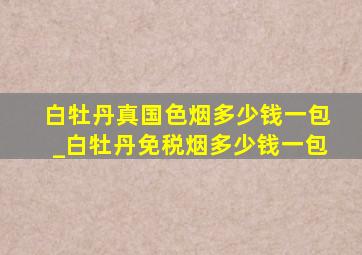 白牡丹真国色烟多少钱一包_白牡丹免税烟多少钱一包